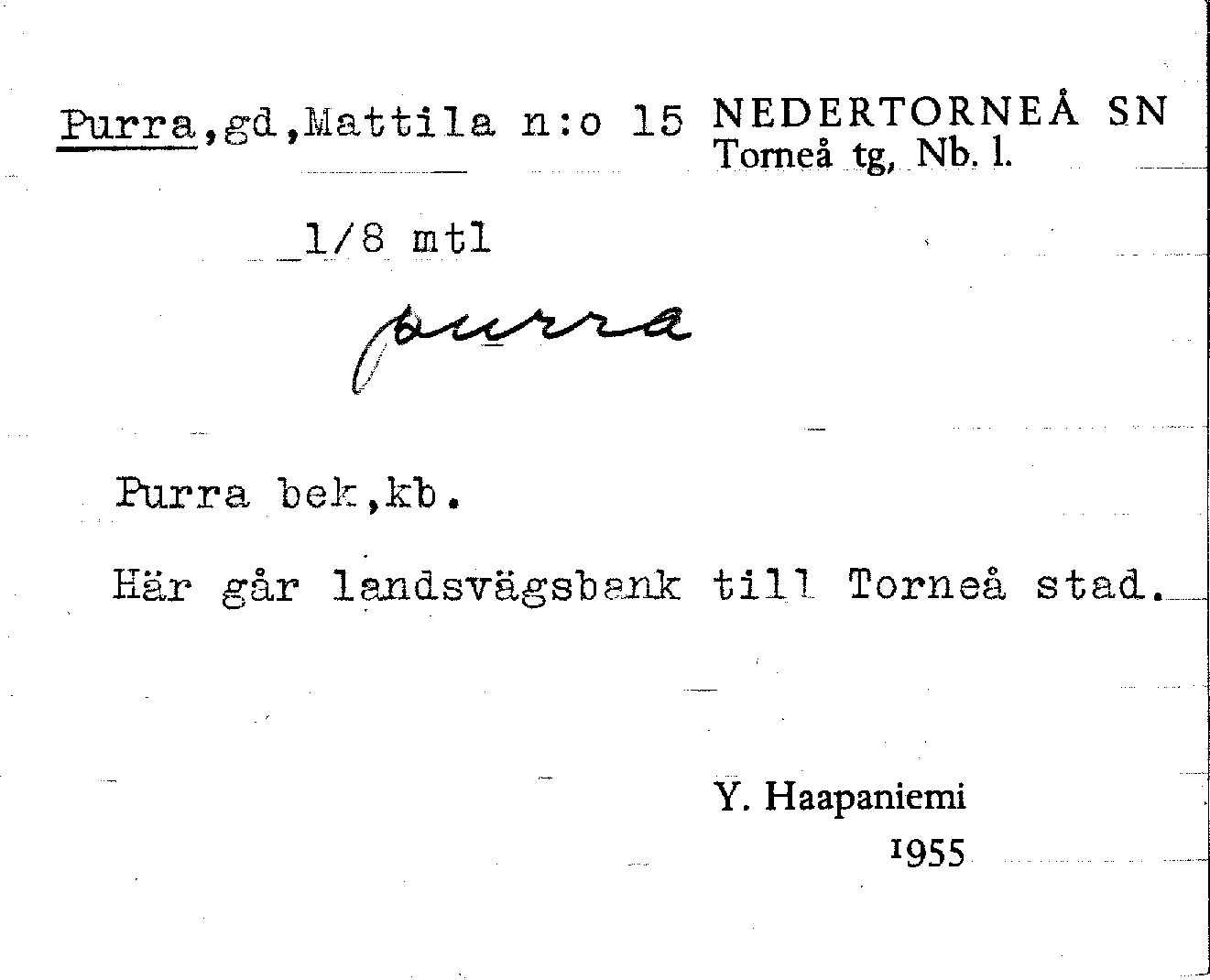 Purra,gd,Mattila n:o 15

NEDERTORNEÅ SN
Torneå tg, Nb. l.

1/8 mtl

purra

Purra bek,kb.

Här går landsvägsbank till Torneå stad.

Y. Haapaniemi
1955